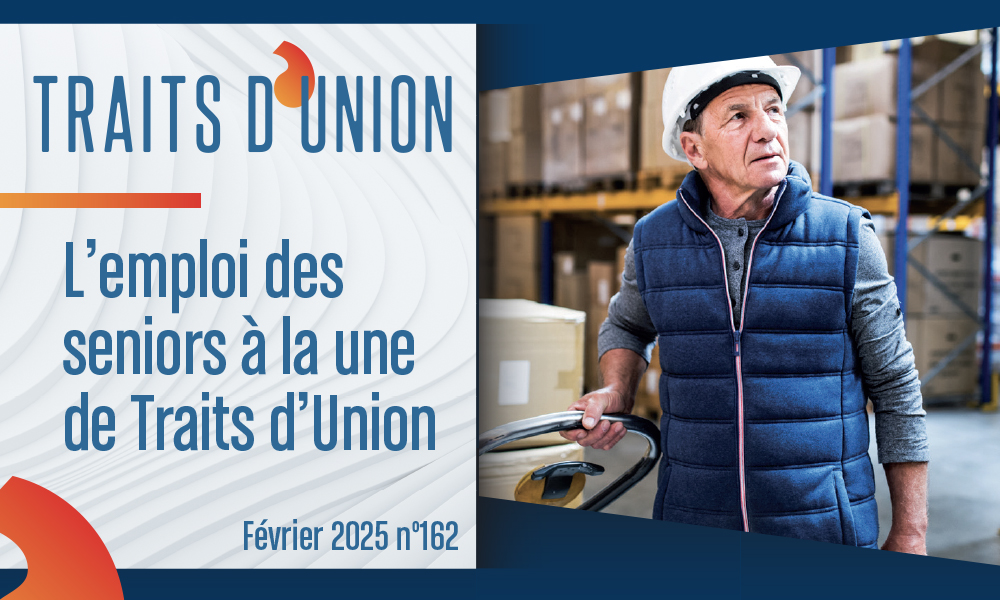 TRAITS D'UNION

L'emploi des seniors à la une de Traits d'Union

Février 2025 n°162